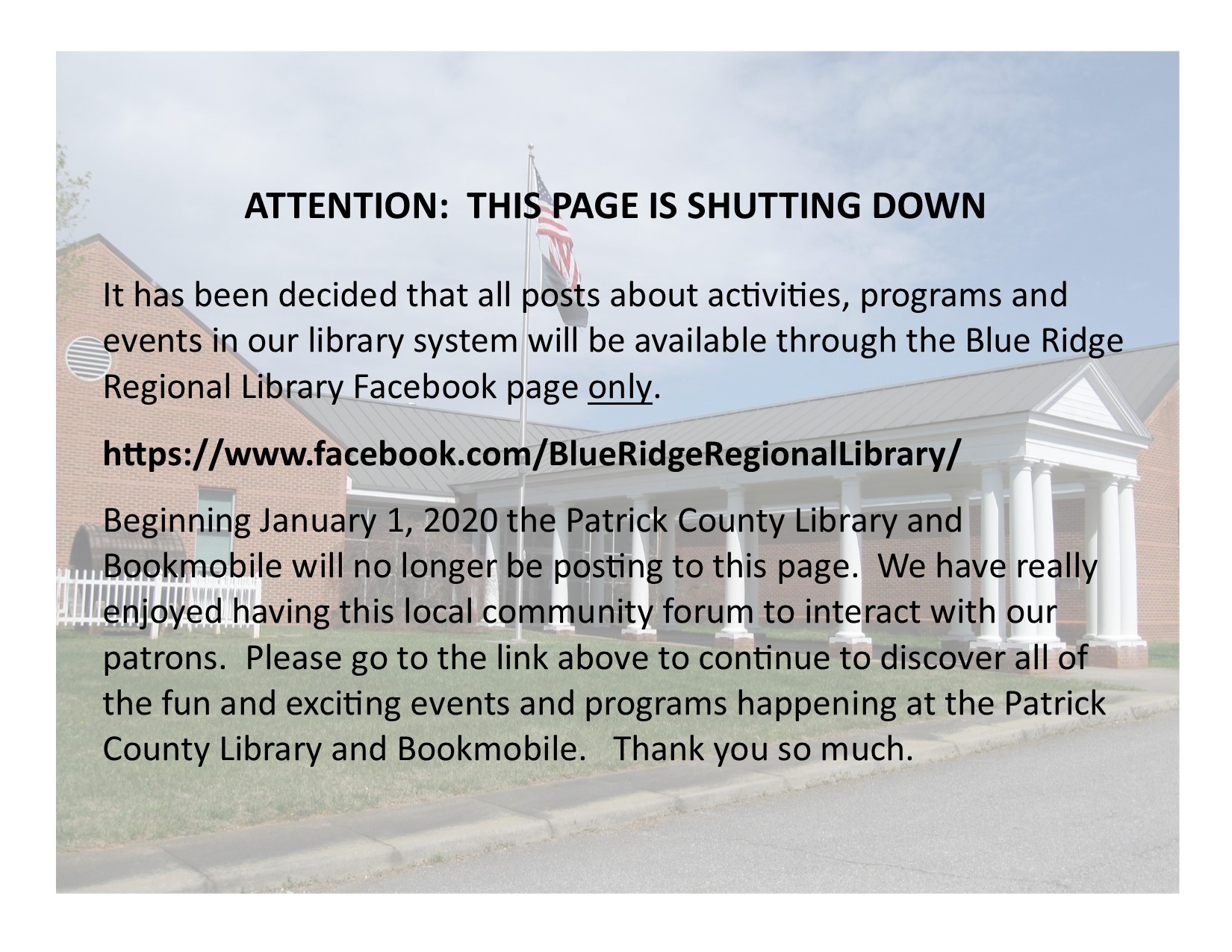 ATTENTION: THIS PAGE IS SHUTTING DOWN

It has been decided that all posts about activities, programs and events in our library system will be available through the Blue Ridge Regional Library Facebook page only.

https://www.facebook.com/BlueRidgeRegionalLibrary/

Beginning January 1, 2020 the Patrick County Library and Bookmobile will no longer be posting to this page. We have really enjoyed having this local community forum to interact with our patrons. Please go to the link above to continue to discover all of the fun and exciting events and programs happening at the Patrick County Library and Bookmobile. Thank you so much.